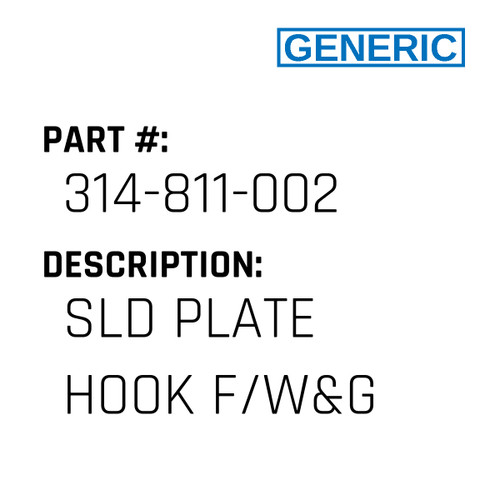 GENERIC

PART #:
314-811-002

DESCRIPTION:
SLD PLATE HOOK F/W&G